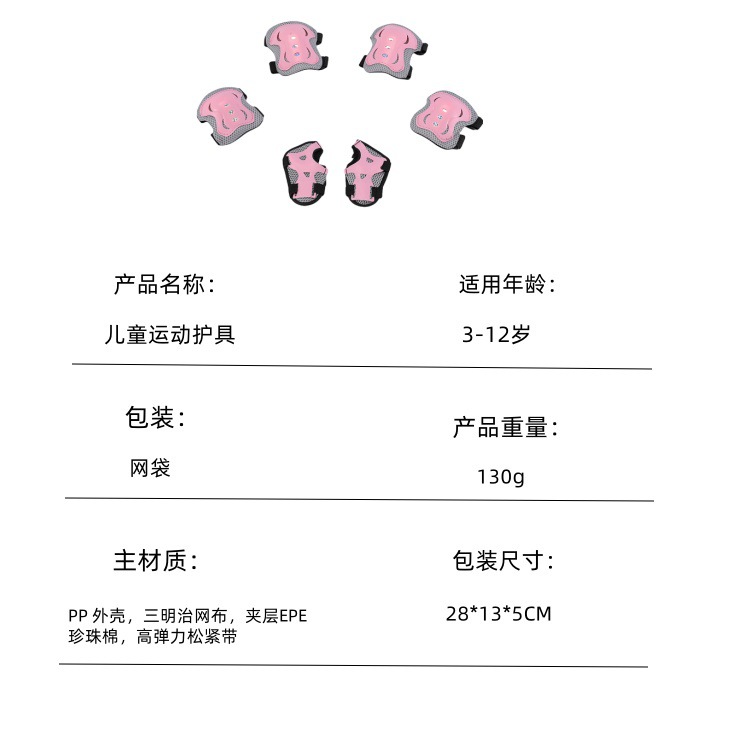 产品名称：

儿童运动护具

适用年龄：

3-12岁

包装：

网袋

产品重量：

130g

主材质：

PP外壳，三明治网布，夹层EPE珍珠棉，高弹力松紧带

包装尺寸：

28*13*5CM